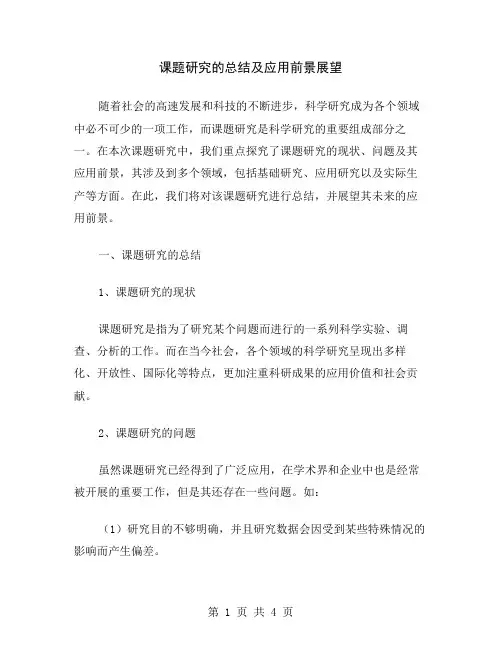 课题研究的总结及应用前景展望

随着社会的高速发展和科技的不断进步，科学研究成为各个领域中必不可少的一项工作，而课题研究是科学研究的重要组成部分之一。在本次课题研究中，我们重点探究了课题研究的现状、问题及其应用前景，其涉及到多个领域，包括基础研究、应用研究以及实际生产等方面。在此，我们将对该课题研究进行总结，并展望其未来的应用前景。

一、课题研究的总结

1、课题研究的现状

课题研究是指为了研究某个问题而进行的一系列科学实验、调查、分析的工作。而在当今社会，各个领域的科学研究呈现出多样化、开放性、国际化等特点，更加注重科研成果的应用价值和社会贡献。

2、课题研究的问题

虽然课题研究已经得到了广泛应用，在学术界和企业中也是经常被开展的重要工作，但是其还存在一些问题。如：

（1）研究目的不够明确，并且研究数据会因受到某些特殊情况的影响而产生偏差。

第 1 页 共 4 页